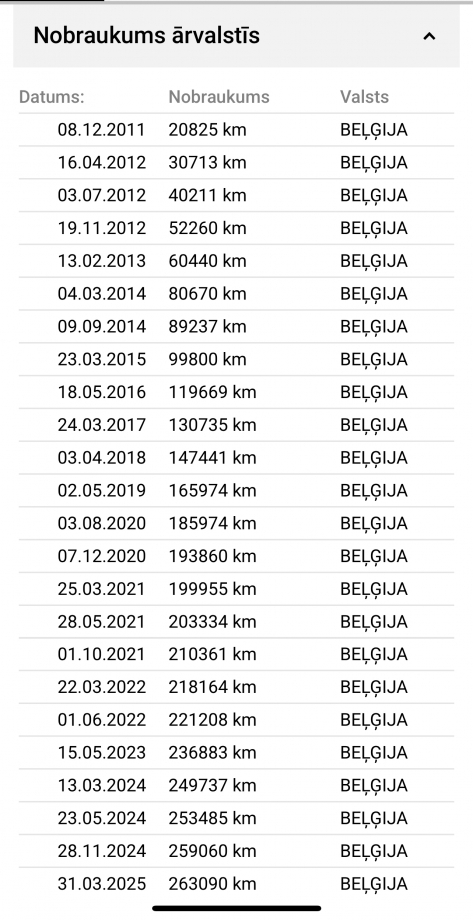 Nobraukums ārvalstīs

| Datums: | Nobraukums | Valsts |
|---|---|---|
| 08.12.2011 | 20825 km | BEĻĢIJA |
| 16.04.2012 | 30713 km | BEĻĢIJA |
| 03.07.2012 | 40211 km | BEĻĢIJA |
| 19.11.2012 | 52260 km | BEĻĢIJA |
| 13.02.2013 | 60440 km | BEĻĢIJA |
| 04.03.2014 | 80670 km | BEĻĢIJA |
| 09.09.2014 | 89237 km | BEĻĢIJA |
| 23.03.2015 | 99800 km | BEĻĢIJA |
| 18.05.2016 | 119669 km | BEĻĢIJA |
| 24.03.2017 | 130735 km | BEĻĢIJA |
| 03.04.2018 | 147441 km | BEĻĢIJA |
| 02.05.2019 | 165974 km | BEĻĢIJA |
| 03.08.2020 | 185974 km | BEĻĢIJA |
| 07.12.2020 | 193860 km | BEĻĢIJA |
| 25.03.2021 | 199955 km | BEĻĢIJA |
| 28.05.2021 | 203334 km | BEĻĢIJA |
| 01.10.2021 | 210361 km | BEĻĢIJA |
| 22.03.2022 | 218164 km | BEĻĢIJA |
| 01.06.2022 | 221208 km | BEĻĢIJA |
| 15.05.2023 | 236883 km | BEĻĢIJA |
| 13.03.2024 | 249737 km | BEĻĢIJA |
| 23.05.2024 | 253485 km | BEĻĢIJA |
| 28.11.2024 | 259060 km | BEĻĢIJA |
| 31.03.2025 | 263090 km | BEĻĢIJA |